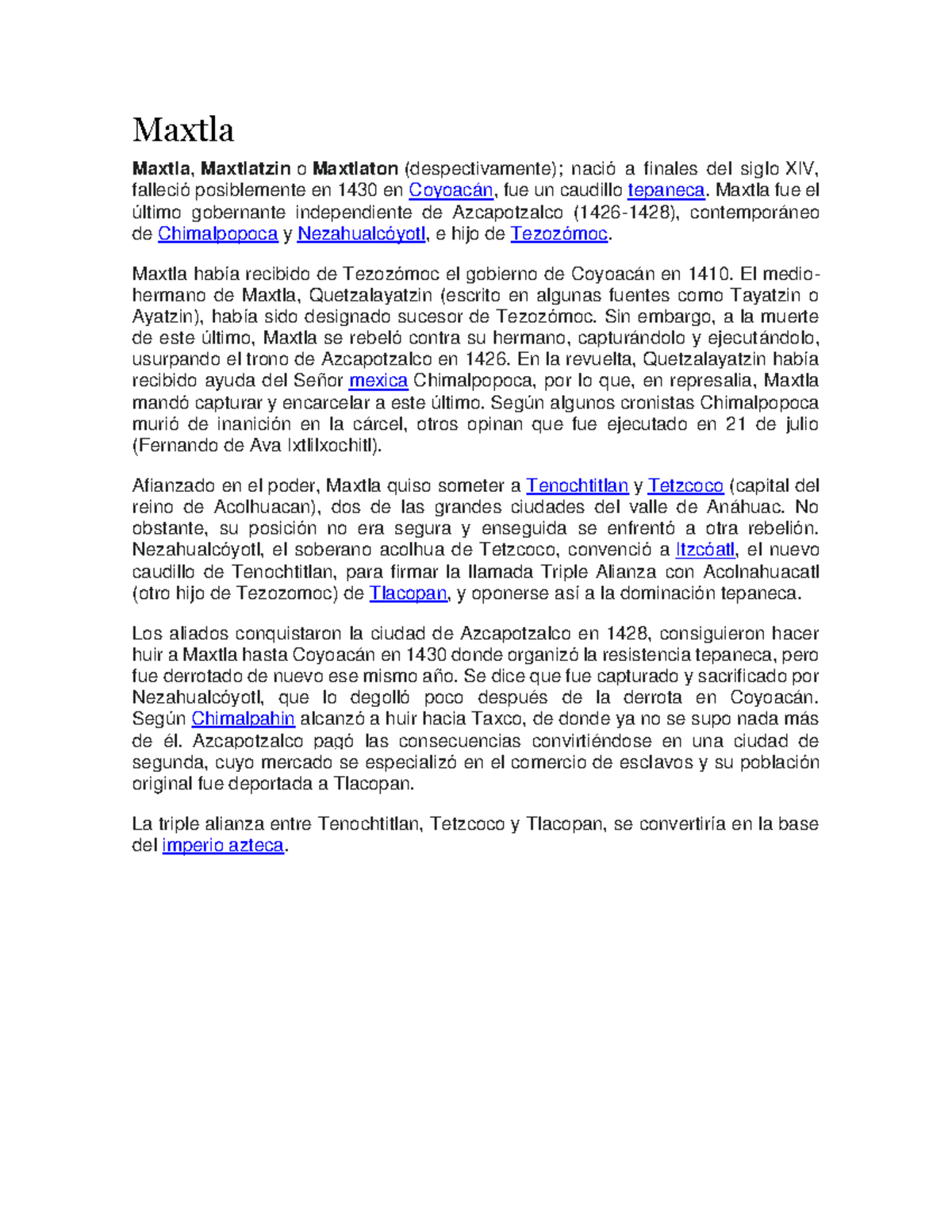 Maxtla

Maxtla, Maxtlatzin o Maxtlaton (despectivamente); nació a finales del siglo XIV, falleció posiblemente en 1430 en Coyoacán, fue un caudillo tepaneca. Maxtla fue el último gobernante independiente de Azcapotzalco (1426-1428), contemporáneo de Chimalpopoca y Nezahualcóyotl, e hijo de Tezozómoc.

Maxtla había recibido de Tezozómoc el gobierno de Coyoacán en 1410. El medio-hermano de Maxtla, Quetzalayatzin (escrito en algunas fuentes como Tayatzin o Ayatzin), había sido designado sucesor de Tezozómoc. Sin embargo, a la muerte de este último, Maxtla se rebeló contra su hermano, capturándolo y ejecutándolo, usurpando el trono de Azcapotzalco en 1426. En la revuelta, Quetzalayatzin había recibido ayuda del Señor mexica Chimalpopoca, por lo que, en represalia, Maxtla mandó capturar y encarcelar a este último. Según algunos cronistas Chimalpopoca murió de inanición en la cárcel, otros opinan que fue ejecutado en 21 de julio (Fernando de Ava Ixtlilxochitl).

Afianzado en el poder, Maxtla quiso someter a Tenochtitlan y Tetzcoco (capital del reino de Acolhuacan), dos de las grandes ciudades del valle de Anáhuac. No obstante, su posición no era segura y enseguida se enfrentó a otra rebelión. Nezahualcóyotl, el soberano acolhua de Tetzcoco, convenció a Itzcóatl, el nuevo caudillo de Tenochtitlan, para firmar la llamada Triple Alianza con Acolnahuacatl (otro hijo de Tezozomoc) de Tlacopan, y oponerse así a la dominación tepaneca.

Los aliados conquistaron la ciudad de Azcapotzalco en 1428, consiguieron hacer huir a Maxtla hasta Coyoacán en 1430 donde organizó la resistencia tepaneca, pero fue derrotado de nuevo ese mismo año. Se dice que fue capturado y sacrificado por Nezahualcóyotl, que lo degolló poco después de la derrota en Coyoacán. Según Chimalpahin alcanzó a huir hacia Taxco, de donde ya no se supo nada más de él. Azcapotzalco pagó las consecuencias convirtiéndose en una ciudad de segunda, cuyo mercado se especializó en el comercio de esclavos y su población original fue deportada a Tlacopan.

La triple alianza entre Tenochtitlan, Tetzcoco y Tlacopan, se convertiría en la base del imperio azteca.